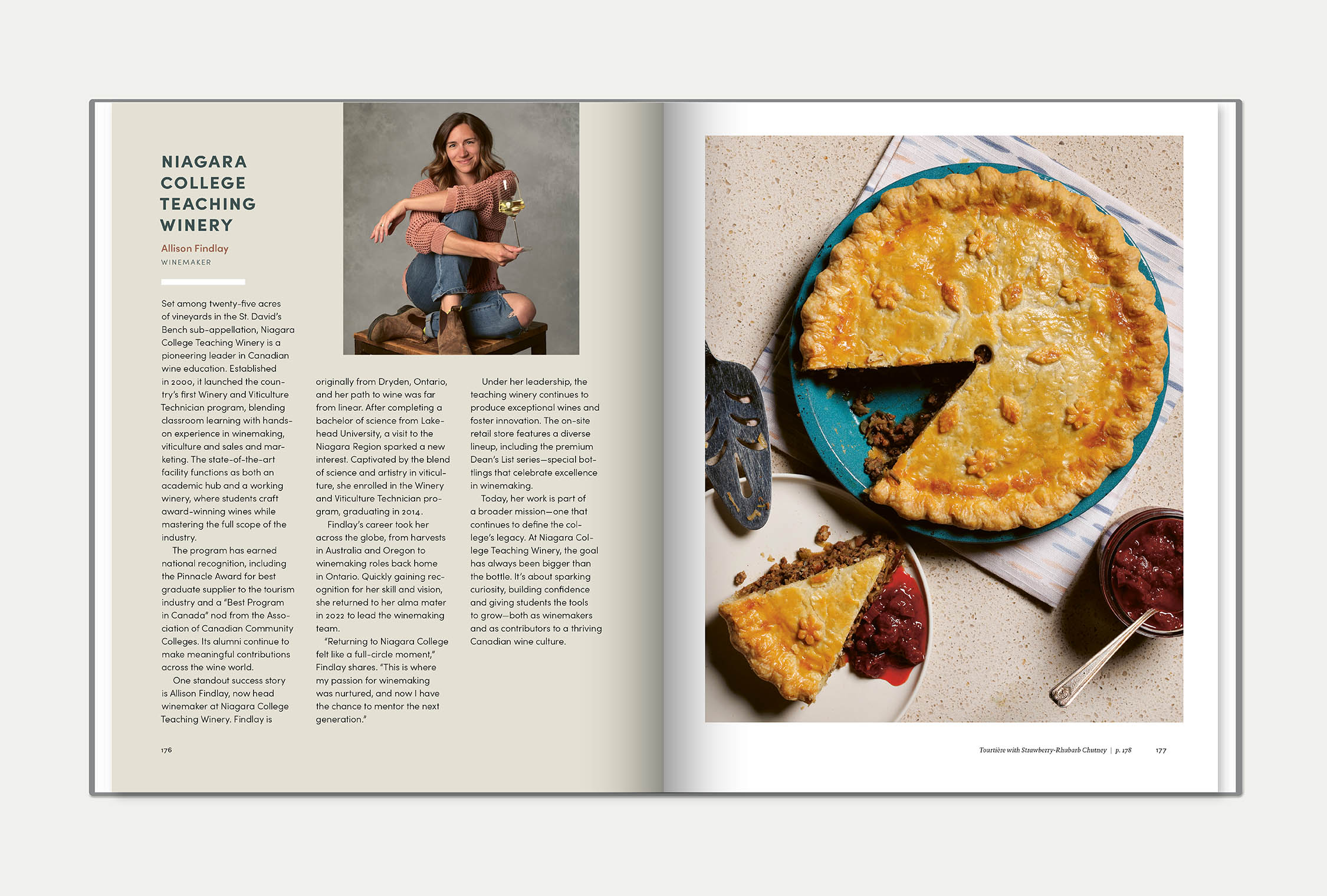 NIAGARA COLLEGE TEACHING WINERY

Allison Findlay
WINEMAKER

Set among twenty-five acres of vineyards in the St. David's Bench sub-appellation, Niagara College Teaching Winery is a pioneering leader in Canadian wine education. Established in 2000, it launched the country's first Winery and Viticulture Technician program, blending classroom learning with hands-on experience in winemaking, viticulture and sales and marketing. The state-of-the-art facility functions as both an academic hub and a working winery, where students craft award-winning wines while mastering the full scope of the industry.

The program has earned national recognition, including the Pinnacle Award for best graduate supplier to the tourism industry and a "Best Program in Canada" nod from the Association of Canadian Community Colleges. Its alumni continue to make meaningful contributions across the wine world.

One standout success story is Allison Findlay, now head winemaker at Niagara College Teaching Winery. Findlay is originally from Dryden, Ontario, and her path to wine was far from linear. After completing a bachelor of science from Lakehead University, a visit to the Niagara Region sparked a new interest. Captivated by the blend of science and artistry in viticulture, she enrolled in the Winery and Viticulture Technician program, graduating in 2014.

Findlay's career took her across the globe, from harvests in Australia and Oregon to winemaking roles back home in Ontario. Quickly gaining recognition for her skill and vision, she returned to her alma mater in 2022 to lead the winemaking team.

"Returning to Niagara College felt like a full-circle moment," Findlay shares. "This is where my passion for winemaking was nurtured, and now I have the chance to mentor the next generation."

Under her leadership, the teaching winery continues to produce exceptional wines and foster innovation. The on-site retail store features a diverse lineup, including the premium Dean's List series—special bottlings that celebrate excellence in winemaking.

Today, her work is part of a broader mission—one that continues to define the college's legacy. At Niagara College Teaching Winery, the goal has always been bigger than the bottle. It's about sparking curiosity, building confidence and giving students the tools to grow—both as winemakers and as contributors to a thriving Canadian wine culture.

176

Tourtière with Strawberry-Rhubarb Chutney | p. 178 177